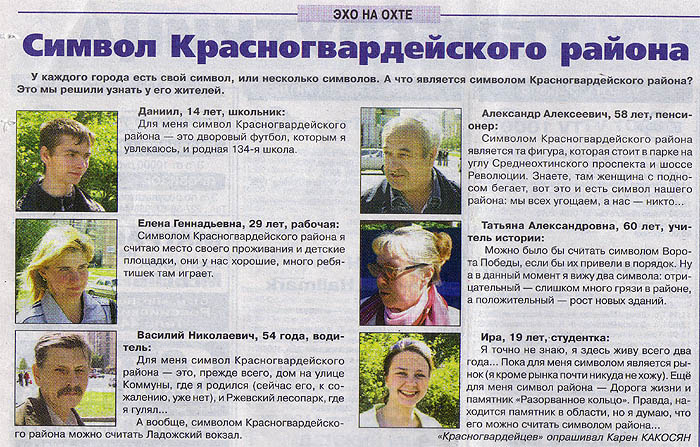 ЭХО НА ОХТЕ

Символ Красногвардейского района

У каждого города есть свой символ, или несколько символов. А что является символом Красногвардейского района? Это мы решили узнать у его жителей.

Даниил, 14 лет, школьник:
Для меня символ Красногвардейского района — это дворовый футбол, которым я увлекаюсь, и родная 134-я школа.

Елена Геннадьевна, 29 лет, рабочая:
Символом Красногвардейского района я считаю место своего проживания и детские площадки, они у нас хорошие, много ребятишек там играет.

Василий Николаевич, 54 года, водитель:
Для меня символ Красногвардейского района — это, прежде всего, дом на улице Коммуны, где я родился (сейчас его, к сожалению, уже нет), и Ржевский лесопарк, где я гулял...
А вообще, символом Красногвардейского района можно считать Ладожский вокзал.

Александр Алексеевич, 58 лет, пенсионер:
Символом Красногвардейского района является та фигура, которая стоит в парке на углу Среднеохтинского проспекта и шоссе Революции. Знаете, там женщина с подносом бегает, вот это и есть символ нашего района: мы всех угощаем, а нас — никто...

Татьяна Александровна, 60 лет, учитель истории:
Можно было бы считать символом Ворота Победы, если бы их привели в порядок. Ну а в данный момент я вижу два символа: отрицательный — слишком много грязи в районе, а положительный — рост новых зданий.

Ира, 19 лет, студентка:
Я точно не знаю, я здесь живу всего два года... Пока для меня символом является рынок (я кроме рынка почти никуда не хожу). Ещё для меня символ района — Дорога жизни и памятник «Разорванное кольцо». Правда, находится памятник в области, но я думаю, что его можно считать символом района...

«Красногвардейцев» опрашивал Карен КАКОСЯН